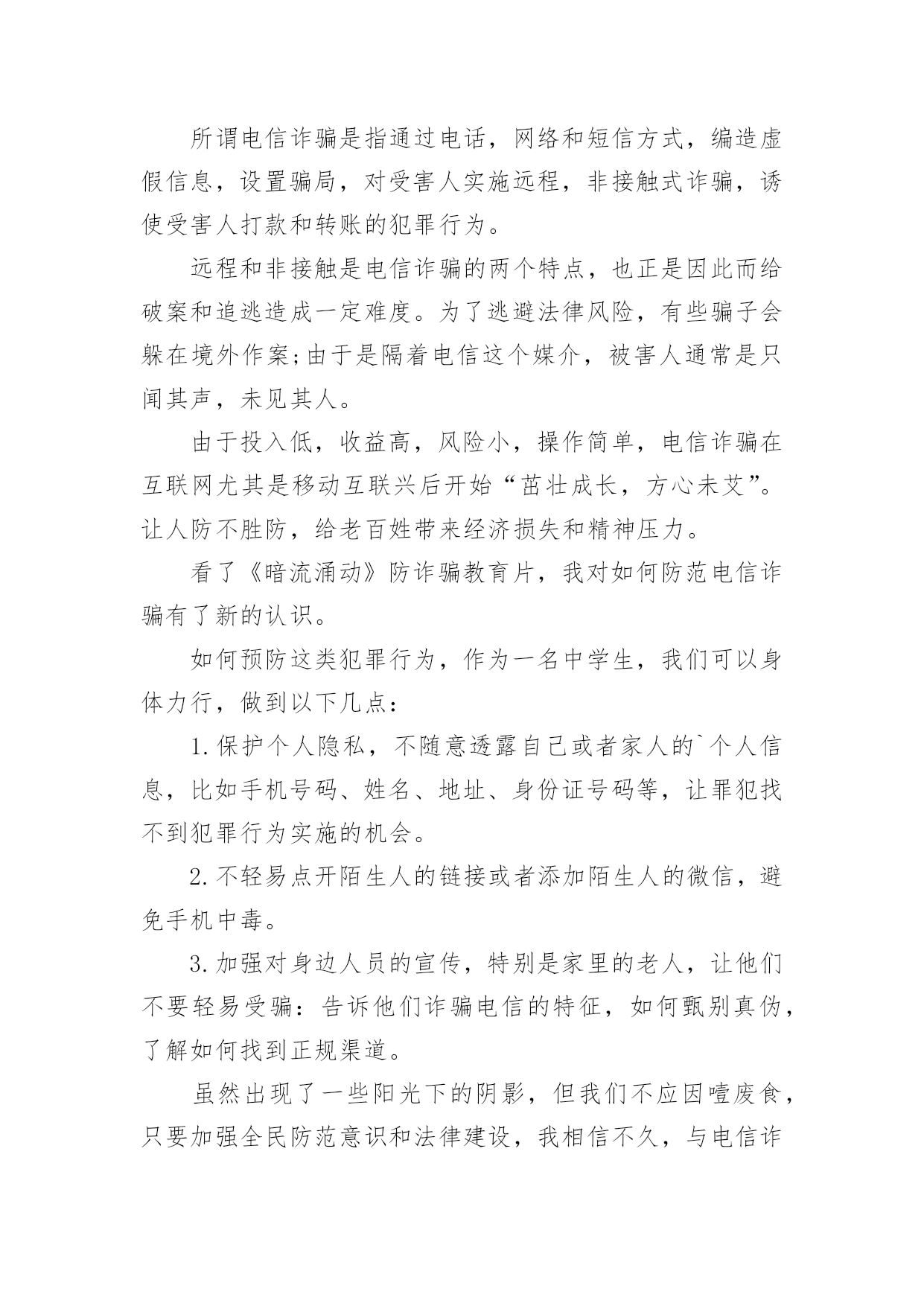 所谓电信诈骗是指通过电话，网络和短信方式，编造虚假信息，设置骗局，对受害人实施远程，非接触式诈骗，诱使受害人打款和转账的犯罪行为。

远程和非接触是电信诈骗的两个特点，也正是因此而给破案和追逃造成一定难度。为了逃避法律风险，有些骗子会躲在境外作案;由于是隔着电信这个媒介，被害人通常是只闻其声，未见其人。

由于投入低，收益高，风险小，操作简单，电信诈骗在互联网尤其是移动互联兴后开始“茁壮成长，方心未艾”。让人防不胜防，给老百姓带来经济损失和精神压力。

看了《暗流涌动》防诈骗教育片，我对如何防范电信诈骗有了新的认识。

如何预防这类犯罪行为，作为一名中学生，我们可以身体力行，做到以下几点：

1.保护个人隐私，不随意透露自己或者家人的`个人信息，比如手机号码、姓名、地址、身份证号码等，让罪犯找不到犯罪行为实施的机会。

2.不轻易点开陌生人的链接或者添加陌生人的微信，避免手机中毒。

3.加强对身边人员的宣传，特别是家里的老人，让他们不要轻易受骗：告诉他们诈骗电信的特征，如何甄别真伪，了解如何找到正规渠道。

虽然出现了一些阳光下的阴影，但我们不应因噎废食，只要加强全民防范意识和法律建设，我相信不久，与电信诈